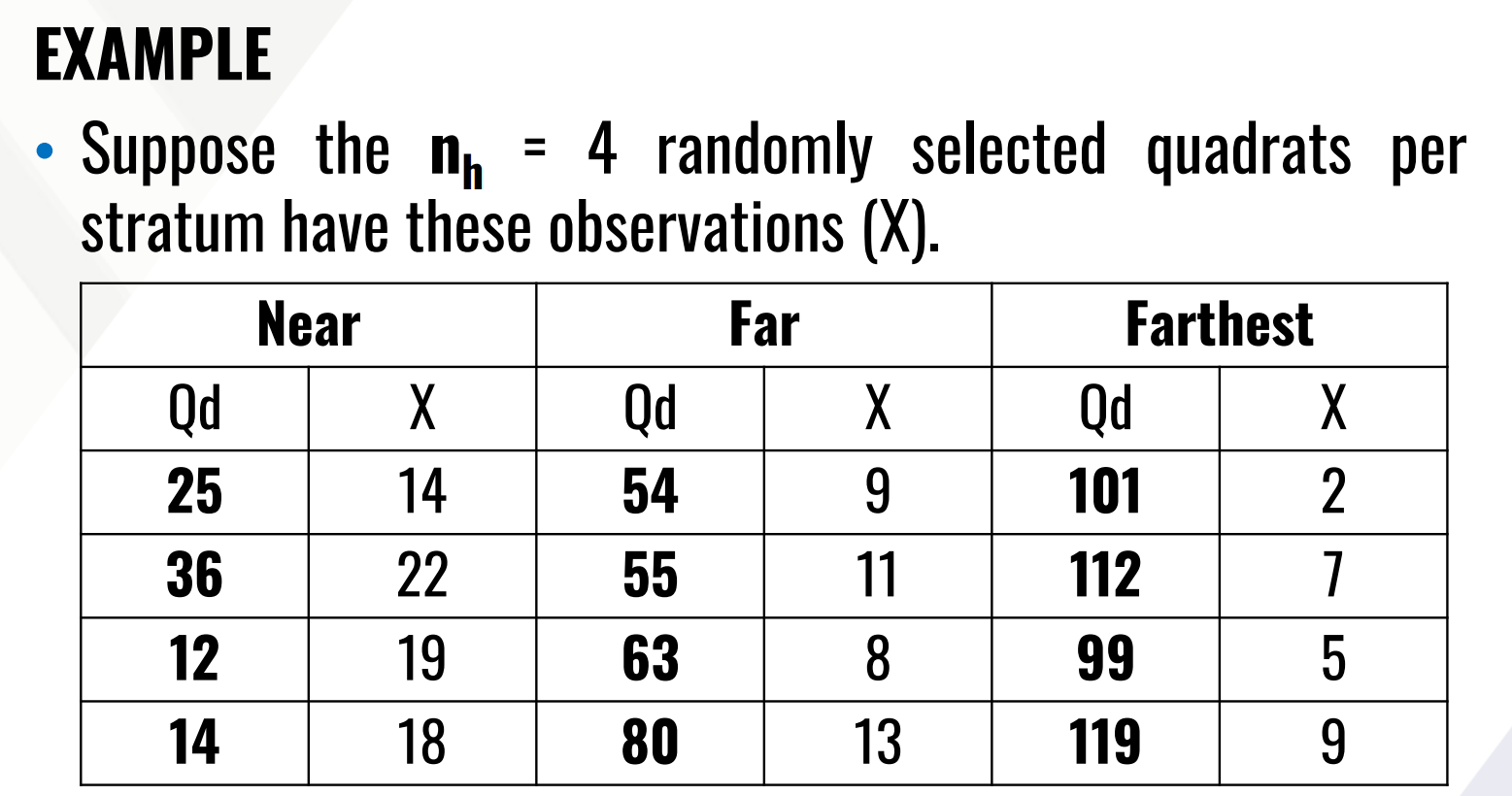 EXAMPLE

• Suppose the $n_h$ = 4 randomly selected quadrats per stratum have these observations (X).

| Near | | Far | | Farthest | |
|---|---|---|---|---|---|
| Qd | X | Qd | X | Qd | X |
| 25 | 14 | 54 | 9 | 101 | 2 |
| 36 | 22 | 55 | 11 | 112 | 7 |
| 12 | 19 | 63 | 8 | 99 | 5 |
| 14 | 18 | 80 | 13 | 119 | 9 |